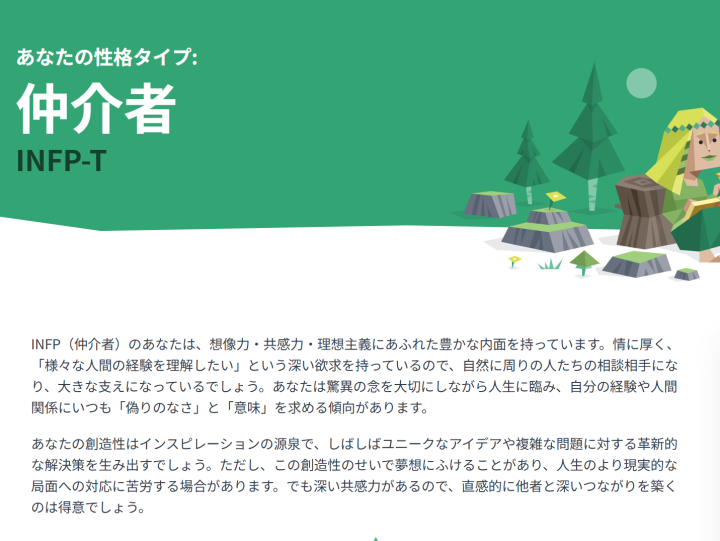 あなたの性格タイプ:
仲介者
INFP-T

INFP（仲介者）のあなたは、想像力・共感力・理想主義にあふれた豊かな内面を持っています。情に厚く、「様々な人間の経験を理解したい」という深い欲求を持っているので、自然に周りの人たちの相談相手になり、大きな支えになっているでしょう。あなたは驚異の念を大切にしながら人生に臨み、自分の経験や人間関係にいつも「偽りのなさ」と「意味」を求める傾向があります。

あなたの創造性はインスピレーションの源泉で、しばしばユニークなアイデアや複雑な問題に対する革新的な解決策を生み出すでしょう。ただし、この創造性のせいで夢想にふけることがあり、人生のより現実的な局面への対応に苦労する場合があります。でも深い共感力があるので、直感的に他者と深いつながりを築くのは得意でしょう。